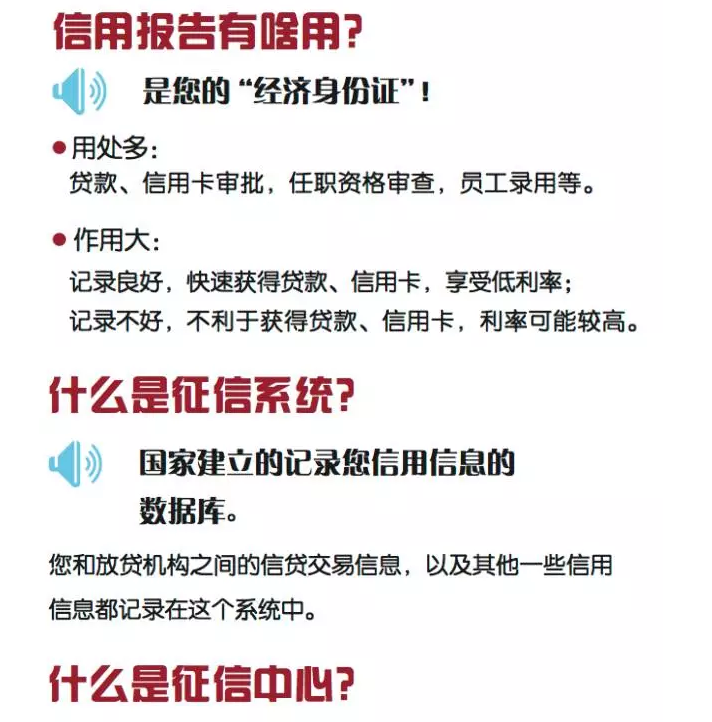 信用报告有啥用?

是您的“经济身份证”!

● 用处多:
贷款、信用卡审批,任职资格审查,员工录用等。

● 作用大:
记录良好,快速获得贷款、信用卡,享受低利率;
记录不好,不利于获得贷款、信用卡,利率可能较高。

什么是征信系统?

国家建立的记录您信用信息的数据库。

您和放贷机构之间的信贷交易信息,以及其他一些信用信息都记录在这个系统中。

什么是征信中心?